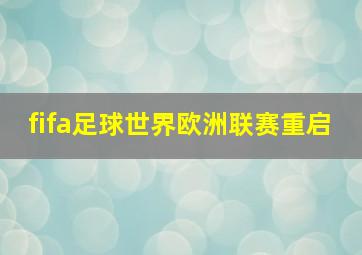 fifa足球世界欧洲联赛重启